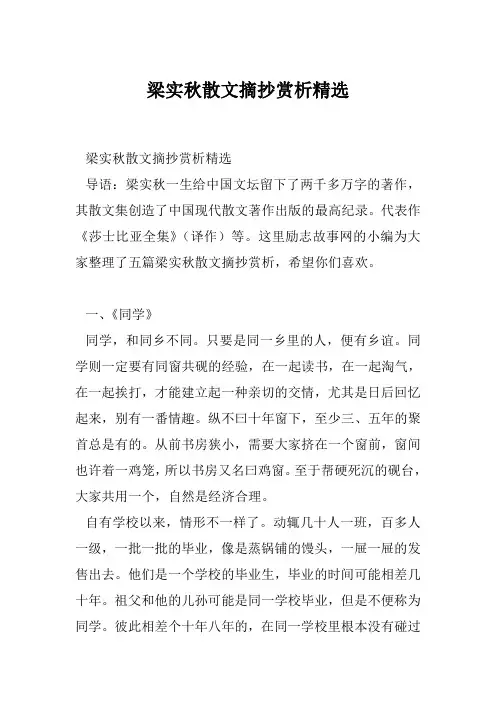 梁实秋散文摘抄赏析精选

梁实秋散文摘抄赏析精选

导语：梁实秋一生给中国文坛留下了两千多万字的著作，其散文集创造了中国现代散文著作出版的最高纪录。代表作《莎士比亚全集》（译作）等。这里励志故事网的小编为大家整理了五篇梁实秋散文摘抄赏析，希望你们喜欢。

一、《同学》

同学，和同乡不同。只要是同一乡里的人，便有乡谊。同学则一定要有同窗共砚的经验，在一起读书，在一起淘气，在一起挨打，才能建立起一种亲切的交情，尤其是日后回忆起来，别有一番情趣。纵不曰十年窗下，至少三、五年的聚首总是有的。从前书房狭小，需要大家挤在一个窗前，窗间也许着一鸡笼，所以书房又名曰鸡窗。至于帮硬死沉的砚台，大家共用一个，自然是经济合理。

自有学校以来，情形不一样了。动辄几十人一班，百多人一级，一批一批的毕业，像是蒸锅铺的馒头，一屉一屉的发售出去。他们是一个学校的毕业生，毕业的时间可能相差几十年。祖父和他的儿孙可能是同一学校毕业，但是不便称为同学。彼此相差个十年八年的，在同一学校里根本没有碰过